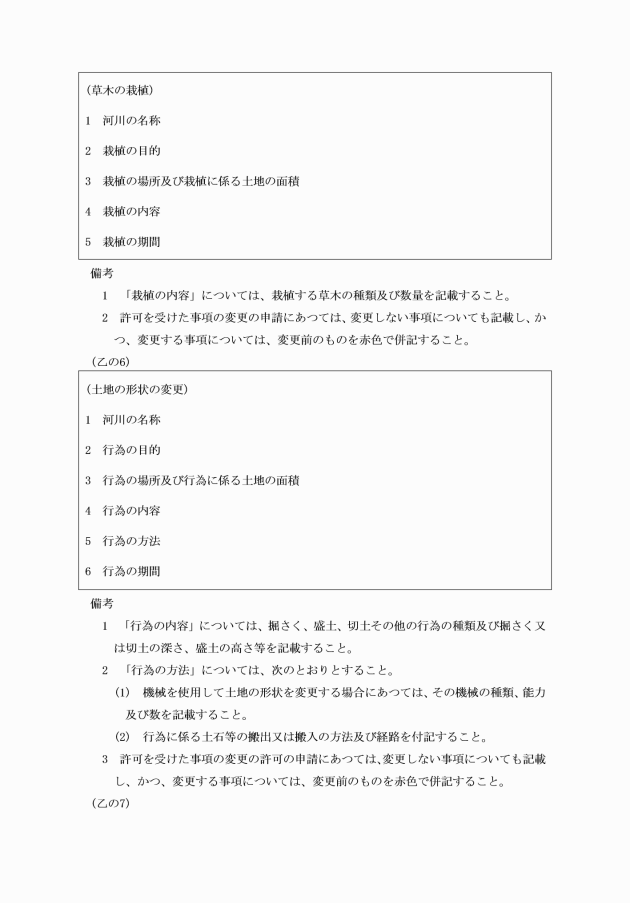 (草木の栽植)

1　河川の名称

2　栽植の目的

3　栽植の場所及び栽植に係る土地の面積

4　栽植の内容

5　栽植の期間

備考

1　「栽植の内容」については、栽植する草木の種類及び数量を記載すること。

2　許可を受けた事項の変更の申請にあつては、変更しない事項についても記載し、かつ、変更する事項については、変更前のものを赤色で併記すること。

(乙の6)

(土地の形状の変更)

1　河川の名称

2　行為の目的

3　行為の場所及び行為に係る土地の面積

4　行為の内容

5　行為の方法

6　行為の期間

備考

1　「行為の内容」については、掘さく、盛土、切土その他の行為の種類及び掘さく又は切土の深さ、盛土の高さ等を記載すること。

2　「行為の方法」については、次のとおりとすること。

(1)　機械を使用して土地の形状を変更する場合にあつては、その機械の種類、能力及び数を記載すること。

(2)　行為に係る土石等の搬出又は搬入の方法及び経路を付記すること。

3　許可を受けた事項の変更の許可の申請にあつては、変更しない事項についても記載し、かつ、変更する事項については、変更前のものを赤色で併記すること。

(乙の7)